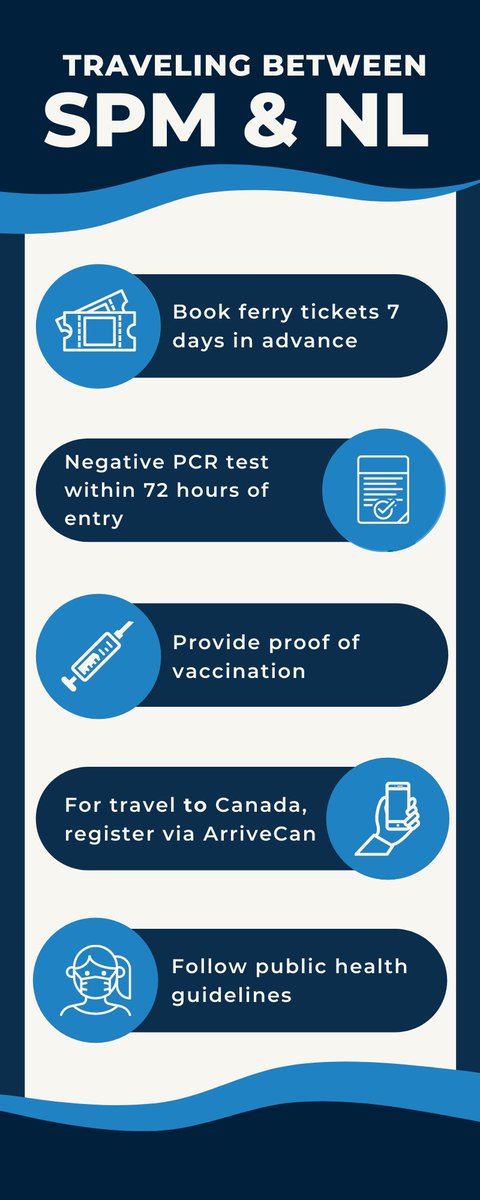 TRAVELING BETWEEN
SPM & NL

Book ferry tickets 7 days in advance

Negative PCR test within 72 hours of entry

Provide proof of vaccination

For travel to Canada, register via ArriveCan

Follow public health guidelines